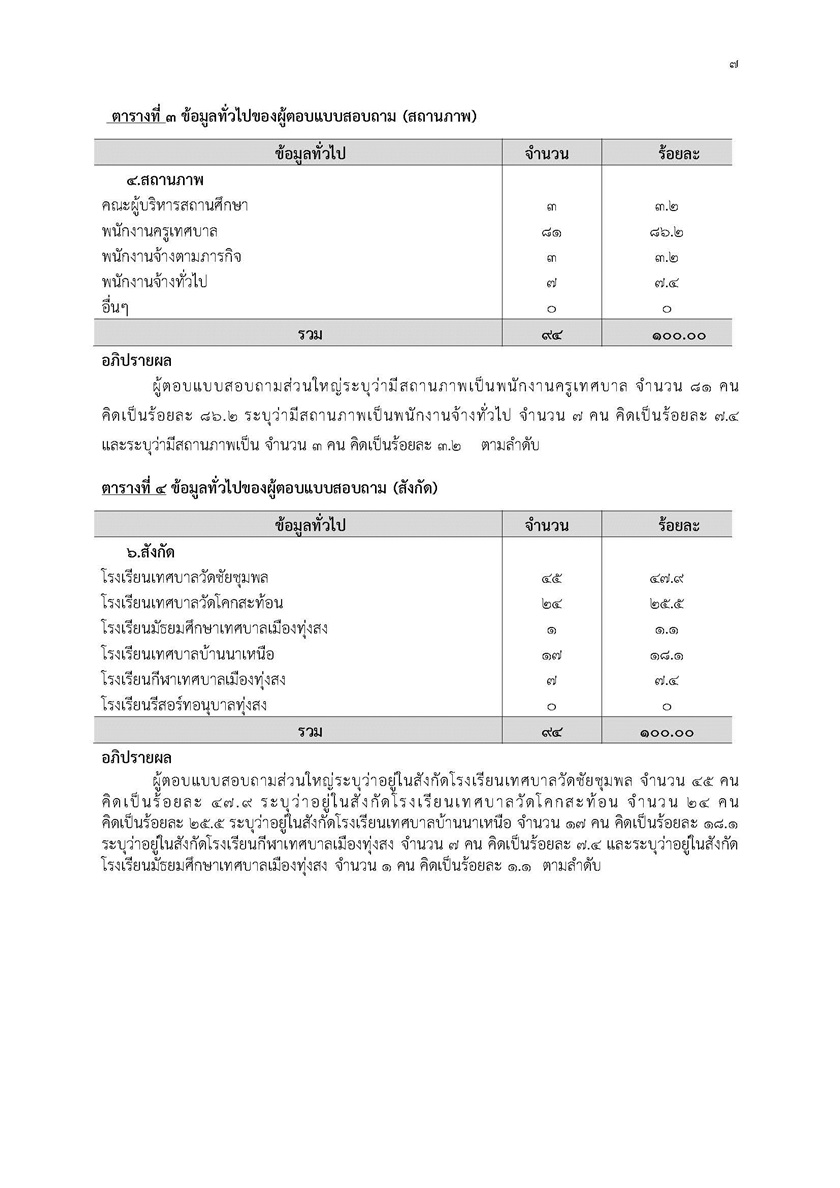 ๗

ตารางที่ ๓ ข้อมูลทั่วไปของผู้ตอบแบบสอบถาม (สถานภาพ)

| ข้อมูลทั่วไป | จำนวน | ร้อยละ |
|---|---|---|
| ๔.สถานภาพ | | |
| คณะผู้บริหารสถานศึกษา | ๓ | ๓.๒ |
| พนักงานครูเทศบาล | ๘๑ | ๘๖.๒ |
| พนักงานจ้างตามภารกิจ | ๓ | ๓.๒ |
| พนักงานจ้างทั่วไป | ๗ | ๗.๔ |
| อื่นๆ | ๐ | ๐ |
| รวม | ๙๔ | ๑๐๐.๐๐ |

อภิปรายผล

ผู้ตอบแบบสอบถามส่วนใหญ่ระบุว่ามีสถานภาพเป็นพนักงานครูเทศบาล จำนวน ๘๑ คน คิดเป็นร้อยละ ๘๖.๒ ระบุว่ามีสถานภาพเป็นพนักงานจ้างทั่วไป จำนวน ๗ คน คิดเป็นร้อยละ ๗.๔ และระบุว่ามีสถานภาพเป็น จำนวน ๓ คน คิดเป็นร้อยละ ๓.๒ ตามลำดับ

ตารางที่ ๔ ข้อมูลทั่วไปของผู้ตอบแบบสอบถาม (สังกัด)

| ข้อมูลทั่วไป | จำนวน | ร้อยละ |
|---|---|---|
| ๖.สังกัด | | |
| โรงเรียนเทศบาลวัดชัยชุมพล | ๔๕ | ๔๗.๙ |
| โรงเรียนเทศบาลวัดโคกสะท้อน | ๒๔ | ๒๕.๕ |
| โรงเรียนมัธยมศึกษาเทศบาลเมืองทุ่งสง | ๑ | ๑.๑ |
| โรงเรียนเทศบาลบ้านนาเหนือ | ๑๗ | ๑๘.๑ |
| โรงเรียนกีฬาเทศบาลเมืองทุ่งสง | ๗ | ๗.๔ |
| โรงเรียนรีสอร์ทอนุบาลทุ่งสง | ๐ | ๐ |
| รวม | ๙๔ | ๑๐๐.๐๐ |

อภิปรายผล

ผู้ตอบแบบสอบถามส่วนใหญ่ระบุว่าอยู่ในสังกัดโรงเรียนเทศบาลวัดชัยชุมพล จำนวน ๔๕ คน คิดเป็นร้อยละ ๔๗.๙ ระบุว่าอยู่ในสังกัดโรงเรียนเทศบาลวัดโคกสะท้อน จำนวน ๒๔ คน คิดเป็นร้อยละ ๒๕.๕ ระบุว่าอยู่ในสังกัดโรงเรียนเทศบาลบ้านนาเหนือ จำนวน ๑๗ คน คิดเป็นร้อยละ ๑๘.๑ ระบุว่าอยู่ในสังกัดโรงเรียนกีฬาเทศบาลเมืองทุ่งสง จำนวน ๗ คน คิดเป็นร้อยละ ๗.๔ และระบุว่าอยู่ในสังกัดโรงเรียนมัธยมศึกษาเทศบาลเมืองทุ่งสง จำนวน ๑ คน คิดเป็นร้อยละ ๑.๑ ตามลำดับ